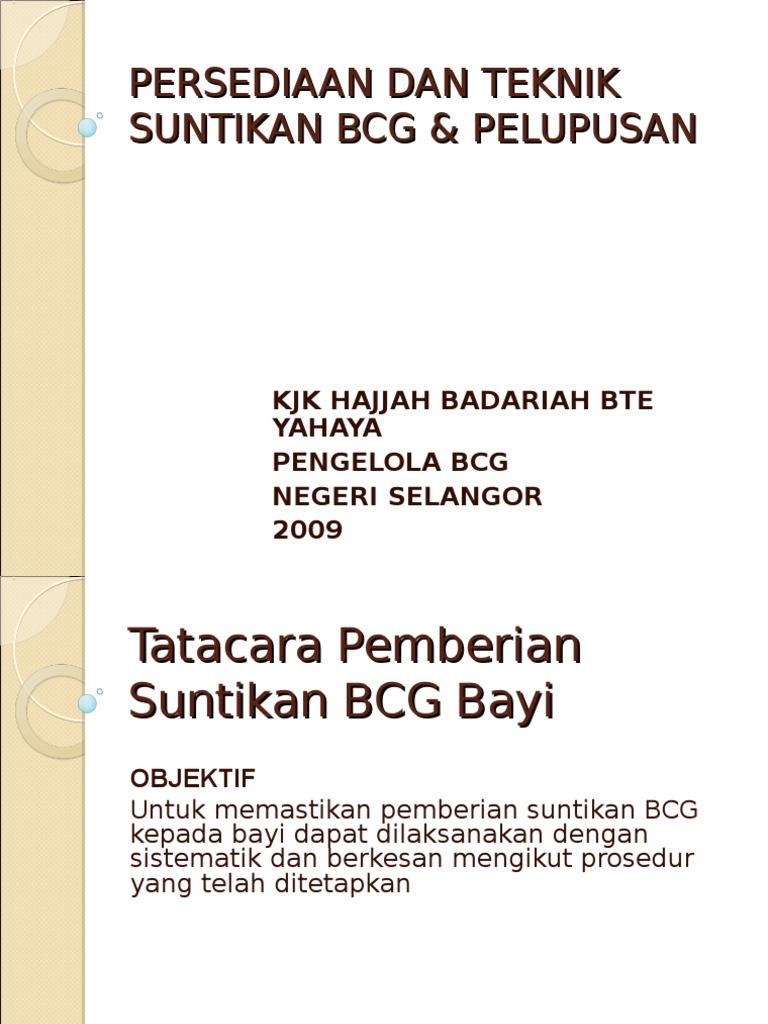 PERSEDIAAN DAN TEKNIK SUNTIKAN BCG & PELUPUSAN

KJK HAJJAH BADARIAH BTE YAHAYA
PENGELOLA BCG
NEGERI SELANGOR
2009

Tatacara Pemberian Suntikan BCG Bayi

OBJEKTIF
Untuk memastikan pemberian suntikan BCG kepada bayi dapat dilaksanakan dengan sistematik dan berkesan mengikut prosedur yang telah ditetapkan